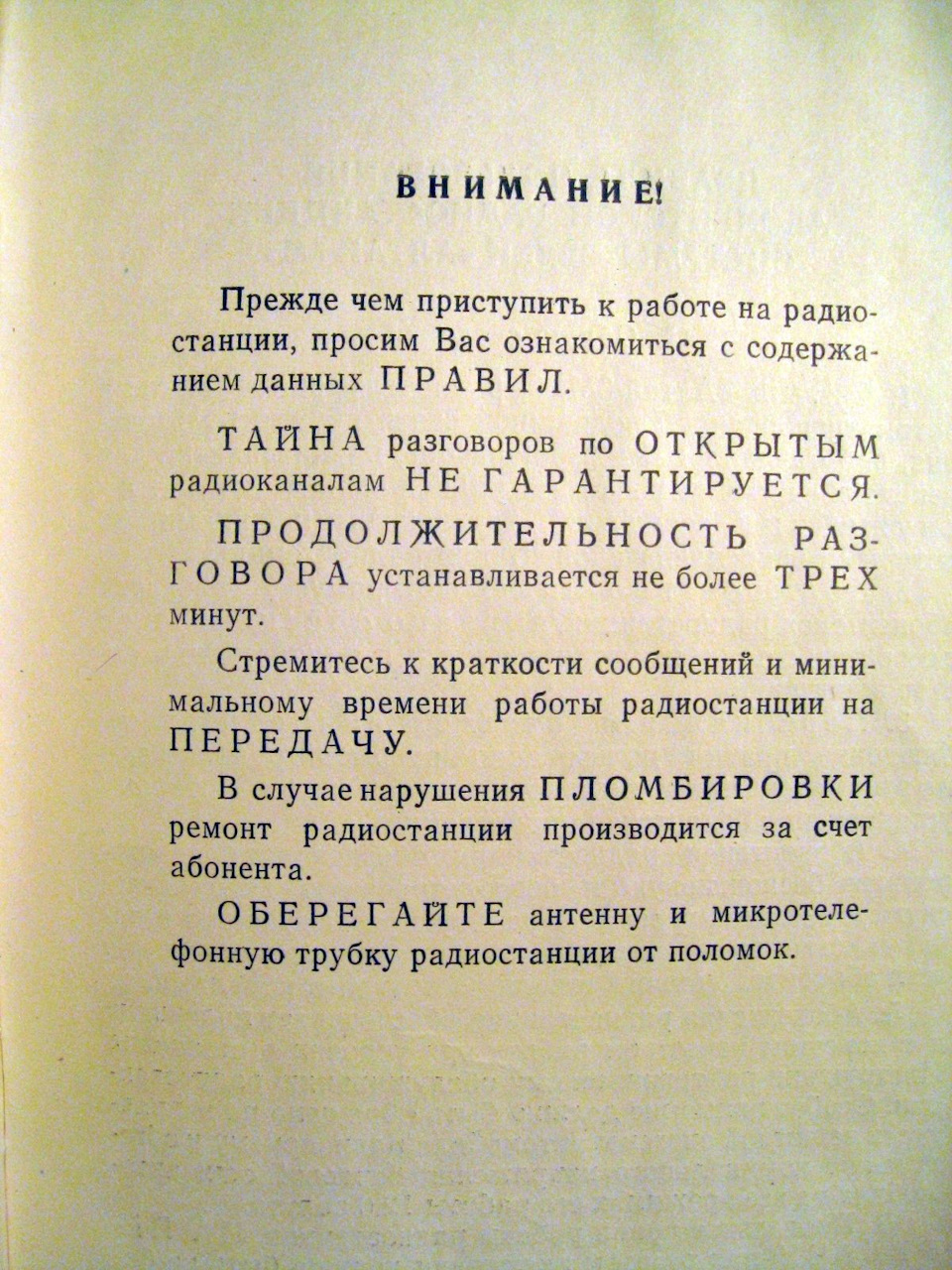 ВНИМАНИЕ!

Прежде чем приступить к работе на радиостанции, просим Вас ознакомиться с содержанием данных ПРАВИЛ.

ТАЙНА разговоров по ОТКРЫТЫМ радиоканалам НЕ ГАРАНТИРУЕТСЯ.

ПРОДОЛЖИТЕЛЬНОСТЬ РАЗГОВОРА устанавливается не более ТРЕХ минут.

Стремитесь к краткости сообщений и минимальному времени работы радиостанции на ПЕРЕДАЧУ.

В случае нарушения ПЛОМБИРОВКИ ремонт радиостанции производится за счет абонента.

ОБЕРЕГАЙТЕ антенну и микротелефонную трубку радиостанции от поломок.